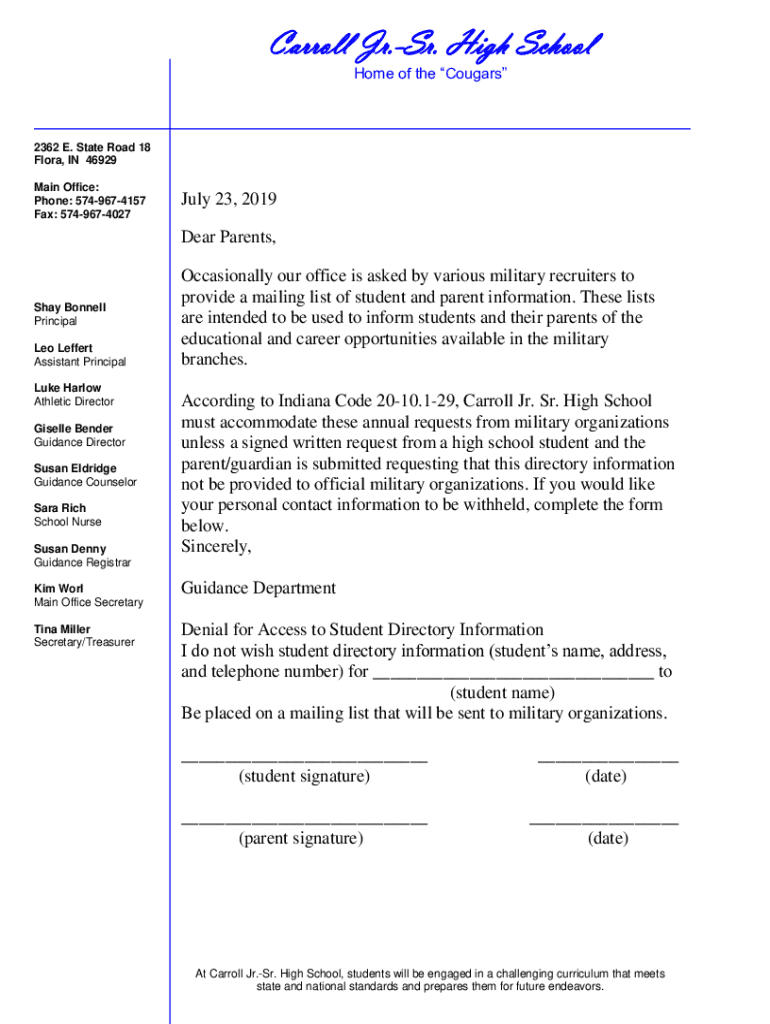 Carroll Jr.-Sr. High School
Home of the "Cougars"

2362 E. State Road 18
Flora, IN 46929

Main Office:
Phone: 574-967-4157
Fax: 574-967-4027

Shay Bonnell
Principal

Leo Leffert
Assistant Principal

Luke Harlow
Athletic Director

Giselle Bender
Guidance Director

Susan Eldridge
Guidance Counselor

Sara Rich
School Nurse

Susan Denny
Guidance Registrar

Kim Worl
Main Office Secretary

Tina Miller
Secretary/Treasurer

July 23, 2019

Dear Parents,

Occasionally our office is asked by various military recruiters to provide a mailing list of student and parent information. These lists are intended to be used to inform students and their parents of the educational and career opportunities available in the military branches.

According to Indiana Code 20-10.1-29, Carroll Jr. Sr. High School must accommodate these annual requests from military organizations unless a signed written request from a high school student and the parent/guardian is submitted requesting that this directory information not be provided to official military organizations. If you would like your personal contact information to be withheld, complete the form below.
Sincerely,

Guidance Department

Denial for Access to Student Directory Information
I do not wish student directory information (student's name, address, and telephone number) for ______________________________ to
(student name)
Be placed on a mailing list that will be sent to military organizations.

__________________________ _______________
(student signature) (date)

__________________________ ________________
(parent signature) (date)

At Carroll Jr.-Sr. High School, students will be engaged in a challenging curriculum that meets state and national standards and prepares them for future endeavors.